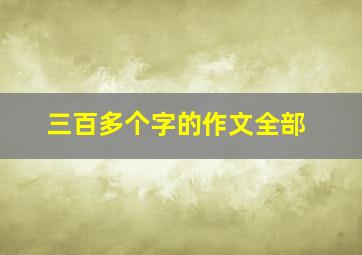 三百多个字的作文全部